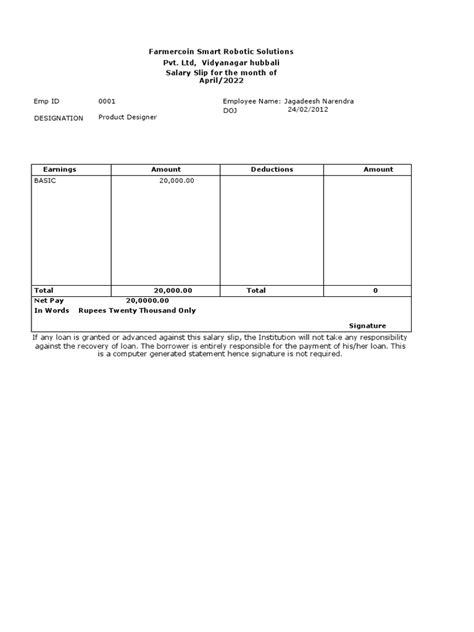 Farmercoin Smart Robotic Solutions
Pvt. Ltd, Vidyanagar hubbali
Salary Slip for the month of
April/2022

Emp ID 0001
DESIGNATION Product Designer

Employee Name: Jagadeesh Narendra
DOJ 24/02/2012

| Earnings | Amount | Deductions | Amount |
|---|---|---|---|
| BASIC | 20,000.00 | | |
| Total | 20,000.00 | Total | 0 |

Net Pay 20,0000.00
In Words Rupees Twenty Thousand Only

Signature

If any loan is granted or advanced against this salary slip, the Institution will not take any responsibility against the recovery of loan. The borrower is entirely responsible for the payment of his/her loan. This is a computer generated statement hence signature is not required.